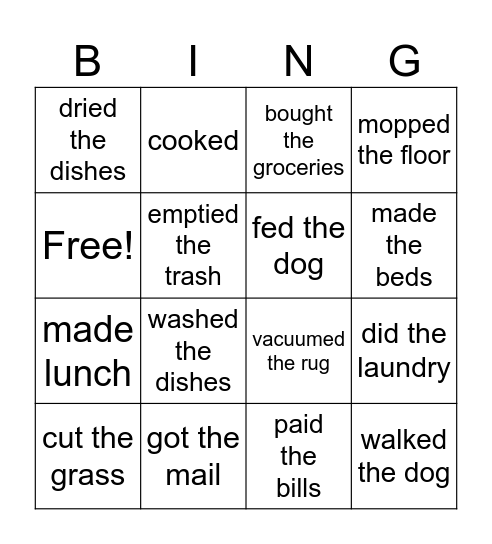 | B | I | N | G |
|---|---|---|---|
| dried the dishes | cooked | bought the groceries | mopped the floor |
| Free! | emptied the trash | fed the dog | made the beds |
| made lunch | washed the dishes | vacuumed the rug | did the laundry |
| cut the grass | got the mail | paid the bills | walked the dog |